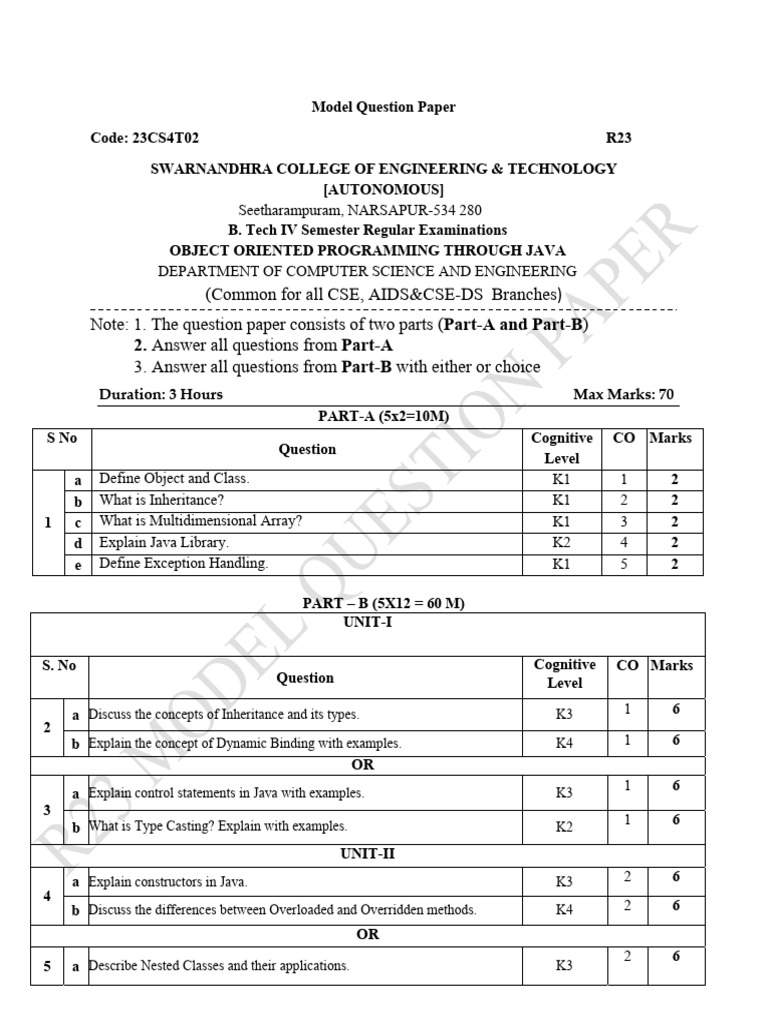 Model Question Paper

Code: 23CS4T02 R23

SWARNANDHRA COLLEGE OF ENGINEERING & TECHNOLOGY
[AUTONOMOUS]
Seetharampuram, NARSAPUR-534 280
B. Tech IV Semester Regular Examinations
OBJECT ORIENTED PROGRAMMING THROUGH JAVA
DEPARTMENT OF COMPUTER SCIENCE AND ENGINEERING
(Common for all CSE, AIDS&CSE-DS Branches)

Note: 1. The question paper consists of two parts (Part-A and Part-B)
2. Answer all questions from Part-A
3. Answer all questions from Part-B with either or choice

Duration: 3 Hours Max Marks: 70

PART-A (5x2=10M)

| S No | | Question | Cognitive Level | CO | Marks |
|---|---|---|---|---|---|
| 1 | a | Define Object and Class. | K1 | 1 | 2 |
| | b | What is Inheritance? | K1 | 2 | 2 |
| | c | What is Multidimensional Array? | K1 | 3 | 2 |
| | d | Explain Java Library. | K2 | 4 | 2 |
| | e | Define Exception Handling. | K1 | 5 | 2 |

PART – B (5X12 = 60 M)

| UNIT-I | | | | | |
|---|---|---|---|---|---|
| S. No | | Question | Cognitive Level | CO | Marks |
| 2 | a | Discuss the concepts of Inheritance and its types. | K3 | 1 | 6 |
| | b | Explain the concept of Dynamic Binding with examples. | K4 | 1 | 6 |
| OR | | | | | |
| 3 | a | Explain control statements in Java with examples. | K3 | 1 | 6 |
| | b | What is Type Casting? Explain with examples. | K2 | 1 | 6 |
| UNIT-II | | | | | |
| 4 | a | Explain constructors in Java. | K3 | 2 | 6 |
| | b | Discuss the differences between Overloaded and Overridden methods. | K4 | 2 | 6 |
| OR | | | | | |
| 5 | a | Describe Nested Classes and their applications. | K3 | 2 | 6 |

R23 MODEL QUESTION PAPER